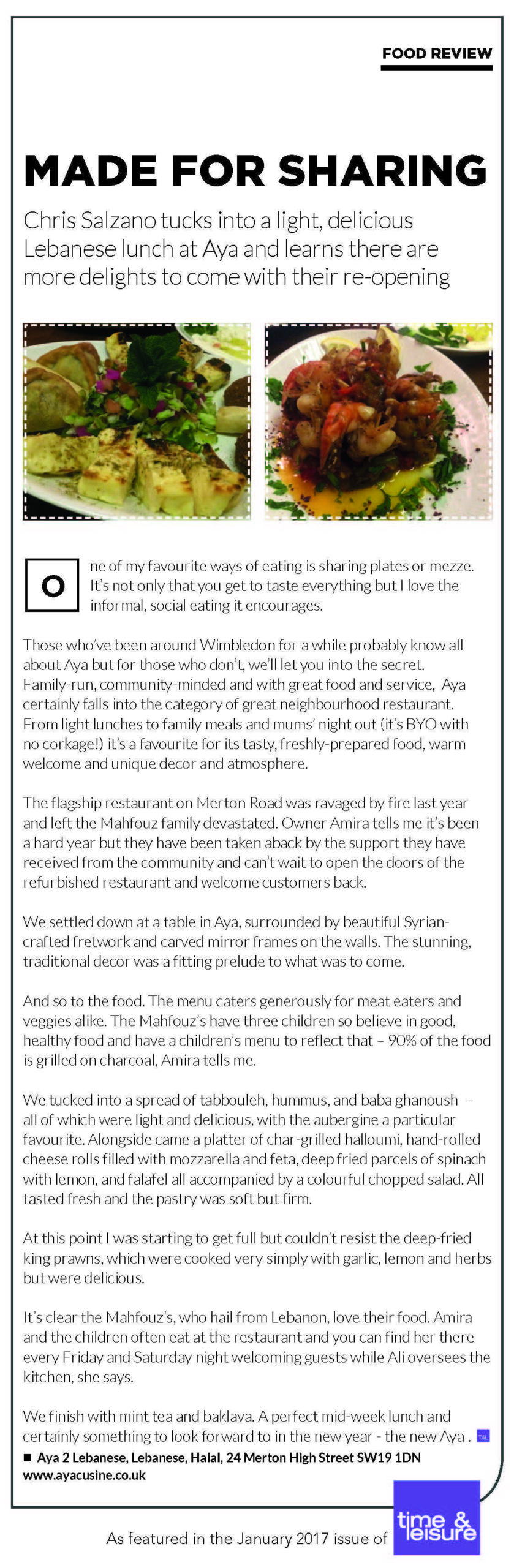 FOOD REVIEW

MADE FOR SHARING

Chris Salzano tucks into a light, delicious Lebanese lunch at Aya and learns there are more delights to come with their re-opening

One of my favourite ways of eating is sharing plates or mezze. It's not only that you get to taste everything but I love the informal, social eating it encourages.

Those who've been around Wimbledon for a while probably know all about Aya but for those who don't, we'll let you into the secret. Family-run, community-minded and with great food and service, Aya certainly falls into the category of great neighbourhood restaurant. From light lunches to family meals and mums' night out (it's BYO with no corkage!) it's a favourite for its tasty, freshly-prepared food, warm welcome and unique decor and atmosphere.

The flagship restaurant on Merton Road was ravaged by fire last year and left the Mahfouz family devastated. Owner Amira tells me it's been a hard year but they have been taken aback by the support they have received from the community and can't wait to open the doors of the refurbished restaurant and welcome customers back.

We settled down at a table in Aya, surrounded by beautiful Syrian-crafted fretwork and carved mirror frames on the walls. The stunning, traditional decor was a fitting prelude to what was to come.

And so to the food. The menu caters generously for meat eaters and veggies alike. The Mahfouz's have three children so believe in good, healthy food and have a children's menu to reflect that – 90% of the food is grilled on charcoal, Amira tells me.

We tucked into a spread of tabbouleh, hummus, and baba ghanoush – all of which were light and delicious, with the aubergine a particular favourite. Alongside came a platter of char-grilled halloumi, hand-rolled cheese rolls filled with mozzarella and feta, deep fried parcels of spinach with lemon, and falafel all accompanied by a colourful chopped salad. All tasted fresh and the pastry was soft but firm.

At this point I was starting to get full but couldn't resist the deep-fried king prawns, which were cooked very simply with garlic, lemon and herbs but were delicious.

It's clear the Mahfouz's, who hail from Lebanon, love their food. Amira and the children often eat at the restaurant and you can find her there every Friday and Saturday night welcoming guests while Ali oversees the kitchen, she says.

We finish with mint tea and baklava. A perfect mid-week lunch and certainly something to look forward to in the new year - the new Aya . T&L

■ Aya 2 Lebanese, Lebanese, Halal, 24 Merton High Street SW19 1DN
www.ayacusine.co.uk

As featured in the January 2017 issue of time & leisure